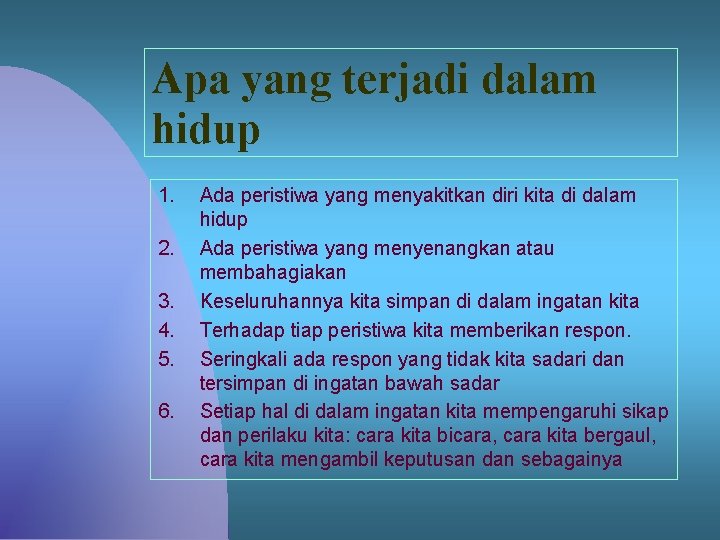 Apa yang terjadi dalam hidup

1. Ada peristiwa yang menyakitkan diri kita di dalam hidup
2. Ada peristiwa yang menyenangkan atau membahagiakan
3. Keseluruhannya kita simpan di dalam ingatan kita
4. Terhadap tiap peristiwa kita memberikan respon.
5. Seringkali ada respon yang tidak kita sadari dan tersimpan di ingatan bawah sadar
6. Setiap hal di dalam ingatan kita mempengaruhi sikap dan perilaku kita: cara kita bicara, cara kita bergaul, cara kita mengambil keputusan dan sebagainya